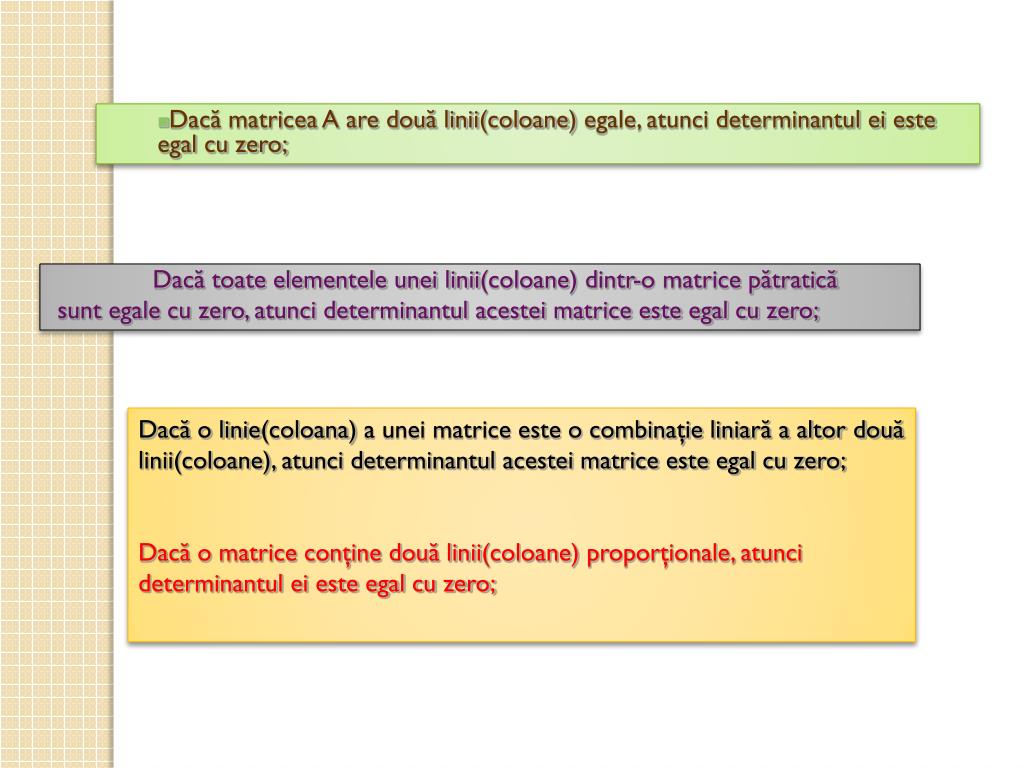 Dacă matricea A are două linii(coloane) egale, atunci determinantul ei este egal cu zero;

Dacă toate elementele unei linii(coloane) dintr-o matrice pătratică sunt egale cu zero, atunci determinantul acestei matrice este egal cu zero;

Dacă o linie(coloana) a unei matrice este o combinație liniară a altor două linii(coloane), atunci determinantul acestei matrice este egal cu zero;

Dacă o matrice conține două linii(coloane) proporționale, atunci determinantul ei este egal cu zero;